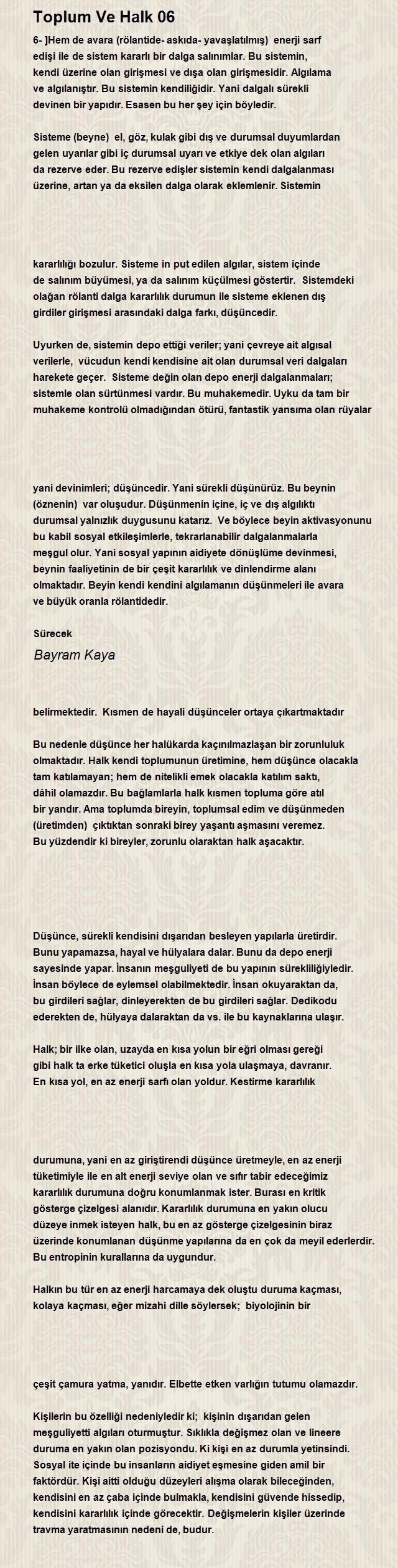 Toplum Ve Halk 06

6- ]Hem de avara (rölantide- askıda- yavaşlatılmış) enerji sarf edişi ile de sistem kararlı bir dalga salınımlar. Bu sistemin, kendi üzerine olan girişmesi ve dışa olan girişmesidir. Algılama ve algılanıştır. Bu sistemin kendiliğidir. Yani dalgalı sürekli devinen bir yapıdır. Esasen bu her şey için böyledir.

Sisteme (beyne) el, göz, kulak gibi dış ve durumsal duyumlardan gelen uyarılar gibi iç durumsal uyarı ve etkiye dek olan algıları da rezerve eder. Bu rezerve edişler sistemin kendi dalgalanması üzerine, artan ya da eksilen dalga olarak eklemlenir. Sistemin

kararlılığı bozulur. Sisteme in put edilen algılar, sistem içinde de salınım büyümesi, ya da salınım küçülmesi göstertir. Sistemdeki olağan rölanti dalga kararlılık durumun ile sisteme eklenen dış girdiler girişmesi arasındaki dalga farkı, düşüncedir.

Uyurken de, sistemin depo ettiği veriler; yani çevreye ait algısal verilerle, vücudun kendi kendisine ait olan durumsal veri dalgaları harekete geçer. Sisteme değin olan depo enerji dalgalanmaları; sistemle olan sürtünmesi vardır. Bu muhakemedir. Uyku da tam bir muhakeme kontrolü olmadığından ötürü, fantastik yansıma olan rüyalar

yani devinimleri; düşüncedir. Yani sürekli düşünürüz. Bu beynin (öznenin) var oluşudur. Düşünmenin içine, iç ve dış algılıktı durumsal yalnızlık duygusunu katarız. Ve böylece beyin aktivasyonunu bu kabil sosyal etkileşimlerle, tekrarlanabilir dalgalanmalarla meşgul olur. Yani sosyal yapının aidiyete dönüşlüme devinmesi, beynin faaliyetinin de bir çeşit kararlılık ve dinlendirme alanı olmaktadır. Beyin kendi kendini algılamanın düşünmeleri ile avara ve büyük oranla rölantidedir.

Sürecek

Bayram Kaya

belirmektedir. Kısmen de hayali düşünceler ortaya çıkartmaktadır

Bu nedenle düşünce her halükarda kaçınılmazlaşan bir zorunluluk olmaktadır. Halk kendi toplumunun üretimine, hem düşünce olacakla tam katılamayan; hem de nitelikli emek olacakla katılım saktı, dâhil olamazdır. Bu bağlamlarla halk kısmen topluma göre atıl bir yandır. Ama toplumda bireyin, toplumsal edim ve düşünmeden (üretimden) çıktıktan sonraki birey yaşantı aşmasını veremez. Bu yüzdendir ki bireyler, zorunlu olaraktan halk aşacaktır.

Düşünce, sürekli kendisini dışarıdan besleyen yapılarla üretirdir. Bunu yapamazsa, hayal ve hülyalara dalar. Bunu da depo enerji sayesinde yapar. İnsanın meşguliyeti de bu yapının sürekliliğiyledir. İnsan böylece de eylemsel olabilmektedir. İnsan okuyaraktan da, bu girdileri sağlar, dinleyerekten de bu girdileri sağlar. Dedikodu ederekten de, hülyaya dalaraktan da vs. ile bu kaynaklarına ulaşır.

Halk; bir ilke olan, uzayda en kısa yolun bir eğri olması gereği gibi halk ta erke tüketici oluşla en kısa yola ulaşmaya, davranır. En kısa yol, en az enerji sarfı olan yoldur. Kestirme kararlılık

durumuna, yani en az giriştirendi düşünce üretmeyle, en az enerji tüketimiyle ile en alt enerji seviye olan ve sıfır tabir edeceğimiz kararlılık durumuna doğru konumlanmak ister. Burası en kritik gösterge çizelgesi alanıdır. Kararlılık durumuna en yakın olucu düzeye inmek isteyen halk, bu en az gösterge çizelgesinin biraz üzerinde konumlanan düşünme yapılarına da en çok da meyil ederlerdir. Bu entropinin kurallarına da uygundur.

Halkın bu tür en az enerji harcamaya dek oluştu duruma kaçması, kolaya kaçması, eğer mizahi dille söylersek; biyolojinin bir

çeşit çamura yatma, yanıdır. Elbette etken varlığın tutumu olamazdır.

Kişilerin bu özelliği nedeniyledir ki; kişinin dışarıdan gelen meşguliyetti algıları oturmuştur. Sıklıkla değişmez olan ve lineere duruma en yakın olan pozisyondu. Ki kişi en az durumla yetinsindi. Sosyal ite içinde bu insanların aidiyet eşmesine giden amil bir faktördür. Kişi aitti olduğu düzeyleri alışma olarak bileceğinden, kendisini en az çaba içinde bulmakla, kendisini güvende hissedip, kendisini kararlılık içinde görecektir. Değişmelerin kişiler üzerinde travma yaratmasının nedeni de, budur.